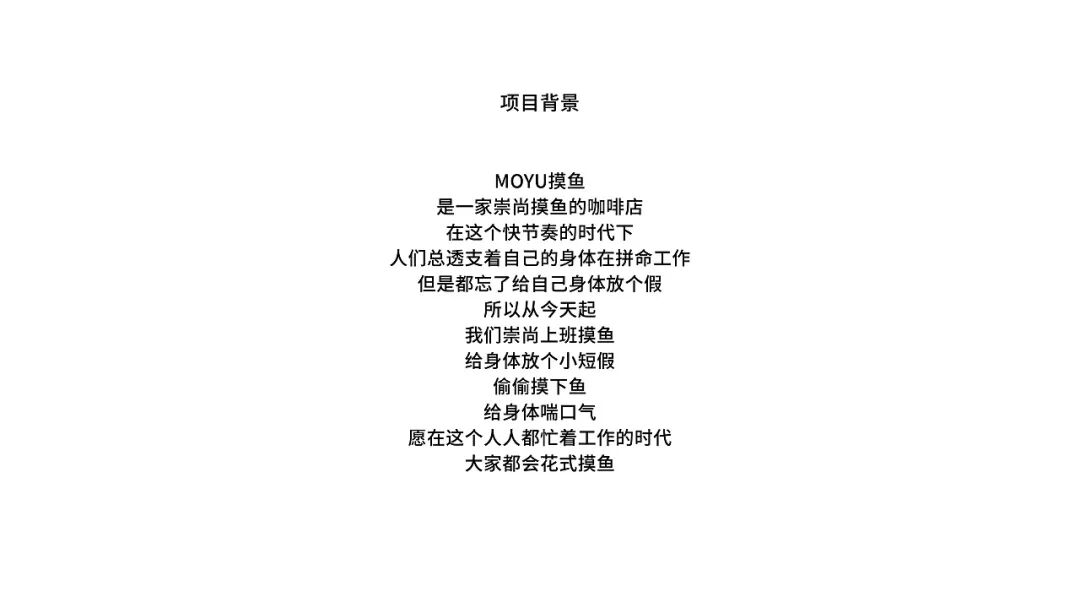 项目背景

MOYU摸鱼
是一家崇尚摸鱼的咖啡店
在这个快节奏的时代下
人们总透支着自己的身体在拼命工作
但是都忘了给自己身体放个假
所以从今天起
我们崇尚上班摸鱼
给身体放个小短假
偷偷摸下鱼
给身体喘口气
愿在这个人人都忙着工作的时代
大家都会花式摸鱼